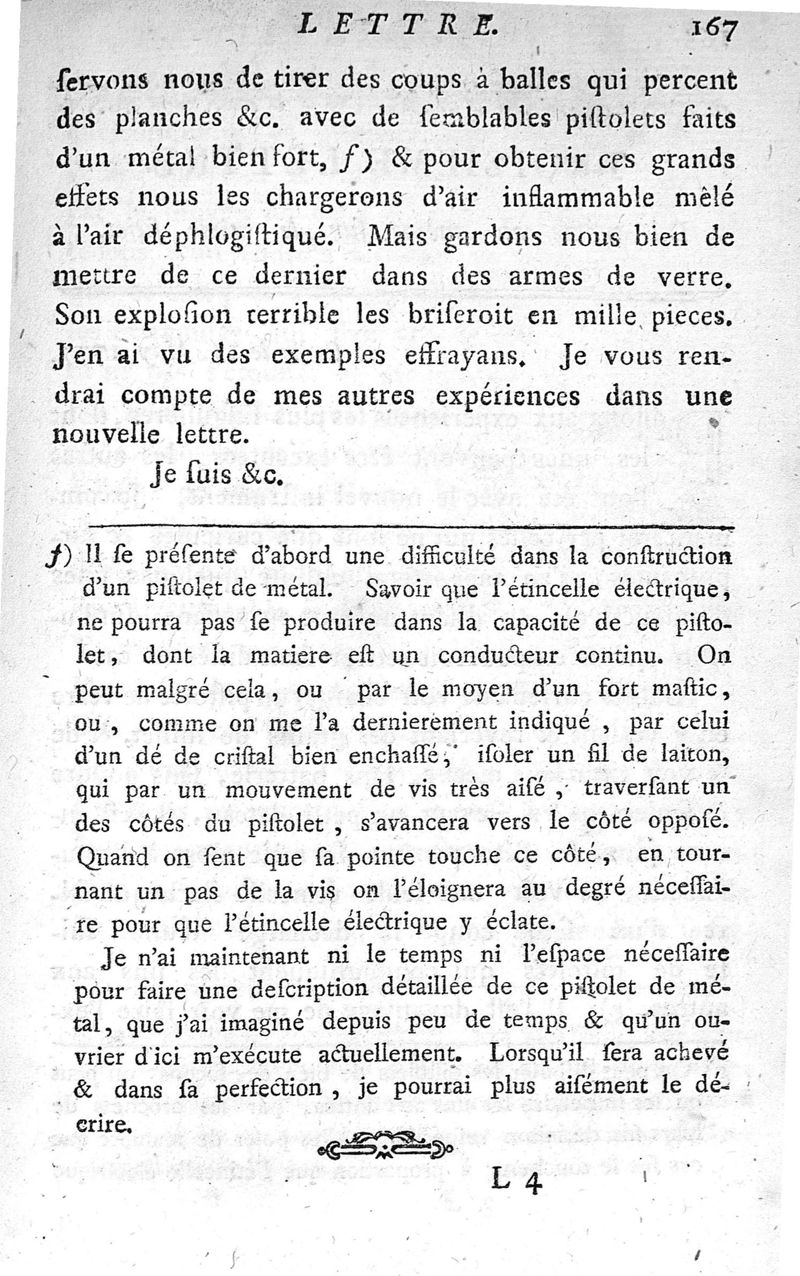 LETTRE. 167

ſervons nous de tirer des coups à balles qui percent des planches &c. avec de ſemblables piſtolets faits d'un métal bien fort, f) & pour obtenir ces grands effets nous les chargerons d'air inflammable mêlé à l'air déphlogiſtiqué. Mais gardons nous bien de mettre de ce dernier dans des armes de verre. Son exploſion terrible les briſeroit en mille pieces. J'en ai vu des exemples effrayans. Je vous rendrai compte de mes autres expériences dans une nouvelle lettre.

Je ſuis &c.

f) Il ſe préſente d'abord une difficulté dans la conſtruction d'un piſtolet de métal. Savoir que l'étincelle électrique, ne pourra pas ſe produire dans la capacité de ce piſtolet, dont la matiere eſt un conducteur continu. On peut malgré cela, ou par le moyen d'un fort maſtic, ou, comme on me l'a dernierement indiqué, par celui d'un dé de criſtal bien enchaſſé, iſoler un fil de laiton, qui par un mouvement de vis très aiſé, traverſant un des côtés du piſtolet, s'avancera vers le côté oppoſé. Quand on ſent que ſa pointe touche ce côté, en tournant un pas de la vis on l'éloignera au degré néceſſaire pour que l'étincelle électrique y éclate.

Je n'ai maintenant ni le temps ni l'eſpace néceſſaire pour faire une deſcription détaillée de ce piſtolet de métal, que j'ai imaginé depuis peu de temps & qu'un ouvrier d'ici m'exécute actuellement. Lorsqu'il ſera achevé & dans ſa perfection, je pourrai plus aiſément le décrire.

L 4